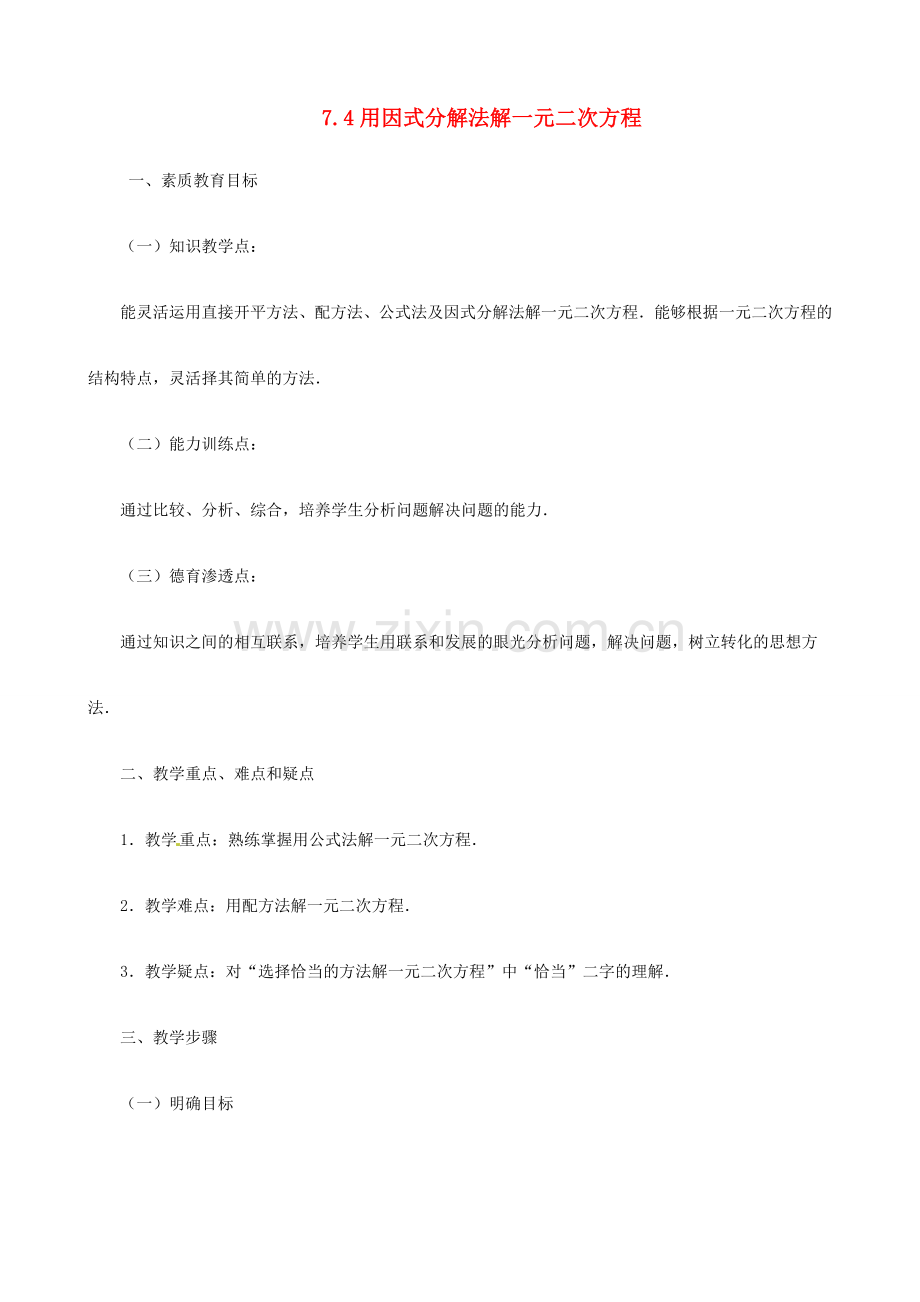 7.4 用因式分解法解一元二次方程

一、素质教育目标

（一）知识教学点：

能灵活运用直接开平方法、配方法、公式法及因式分解法解一元二次方程．能够根据一元二次方程的结构特点，灵活择其简单的方法．

（二）能力训练点：

通过比较、分析、综合，培养学生分析问题解决问题的能力．

（三）德育渗透点：

通过知识之间的相互联系，培养学生用联系和发展的眼光分析问题，解决问题，树立转化的思想方法．

二、教学重点、难点和疑点

1．教学重点：熟练掌握用公式法解一元二次方程．

2．教学难点：用配方法解一元二次方程．

3．教学疑点：对“选择恰当的方法解一元二次方程”中“恰当”二字的理解．

三、教学步骤

（一）明确目标

www.zixin.com.cn